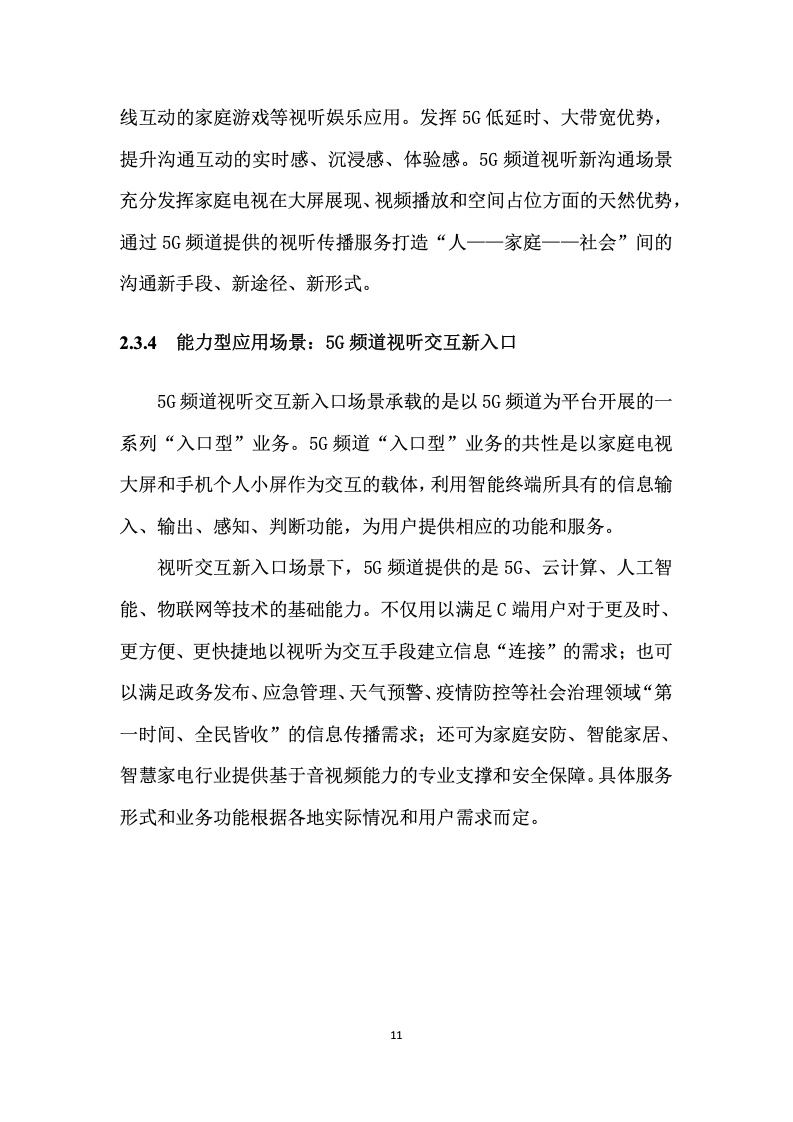 线互动的家庭游戏等视听娱乐应用。发挥 5G 低延时、大带宽优势，提升沟通互动的实时感、沉浸感、体验感。5G 频道视听新沟通场景充分发挥家庭电视在大屏展现、视频播放和空间占位方面的天然优势，通过 5G 频道提供的视听传播服务打造“人——家庭——社会”间的沟通新手段、新途径、新形式。

2.3.4 能力型应用场景：5G 频道视听交互新入口

5G 频道视听交互新入口场景承载的是以 5G 频道为平台开展的一系列“入口型”业务。5G 频道“入口型”业务的共性是以家庭电视大屏和手机个人小屏作为交互的载体，利用智能终端所具有的信息输入、输出、感知、判断功能，为用户提供相应的功能和服务。

视听交互新入口场景下，5G 频道提供的是 5G、云计算、人工智能、物联网等技术的基础能力。不仅用以满足 C 端用户对于更及时、更方便、更快捷地以视听为交互手段建立信息“连接”的需求；也可以满足政务发布、应急管理、天气预警、疫情防控等社会治理领域“第一时间、全民皆收”的信息传播需求；还可为家庭安防、智能家居、智慧家电行业提供基于音视频能力的专业支撑和安全保障。具体服务形式和业务功能根据各地实际情况和用户需求而定。

11